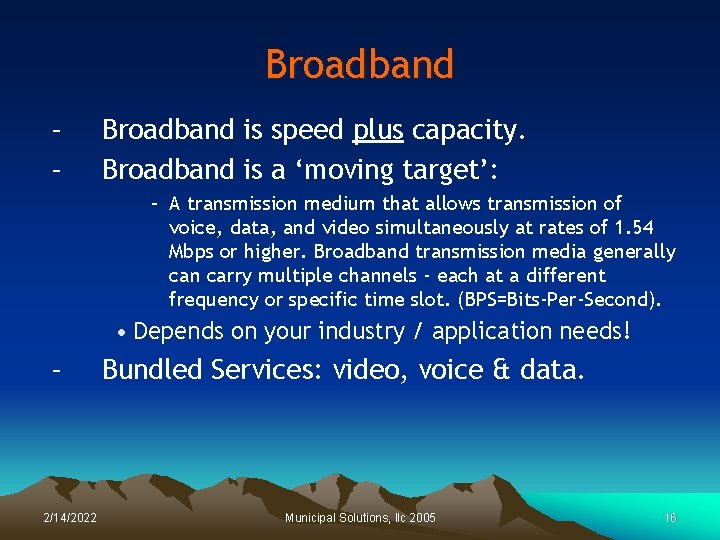 Broadband

- Broadband is speed plus capacity.
- Broadband is a ‘moving target’:
  - A transmission medium that allows transmission of voice, data, and video simultaneously at rates of 1.54 Mbps or higher. Broadband transmission media generally can carry multiple channels - each at a different frequency or specific time slot. (BPS=Bits-Per-Second).
  • Depends on your industry / application needs!
- Bundled Services: video, voice & data.

2/14/2022 Municipal Solutions, llc 2005 16